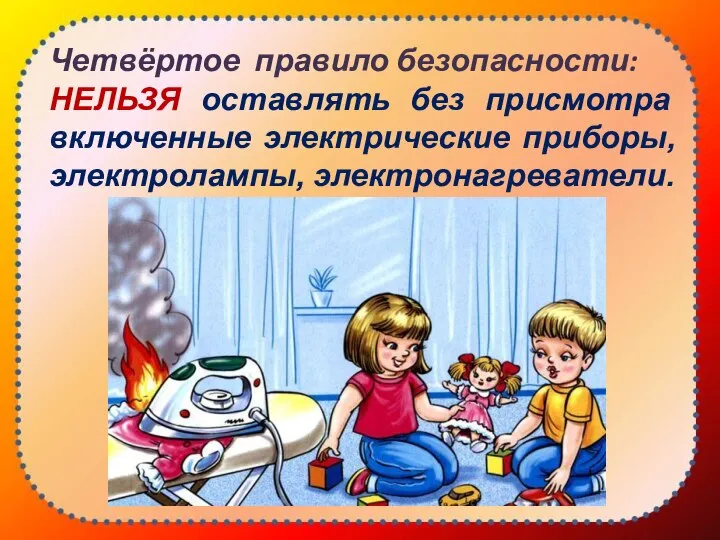 Четвёртое правило безопасности:
НЕЛЬЗЯ оставлять без присмотра включенные электрические приборы, электролампы, электронагреватели.